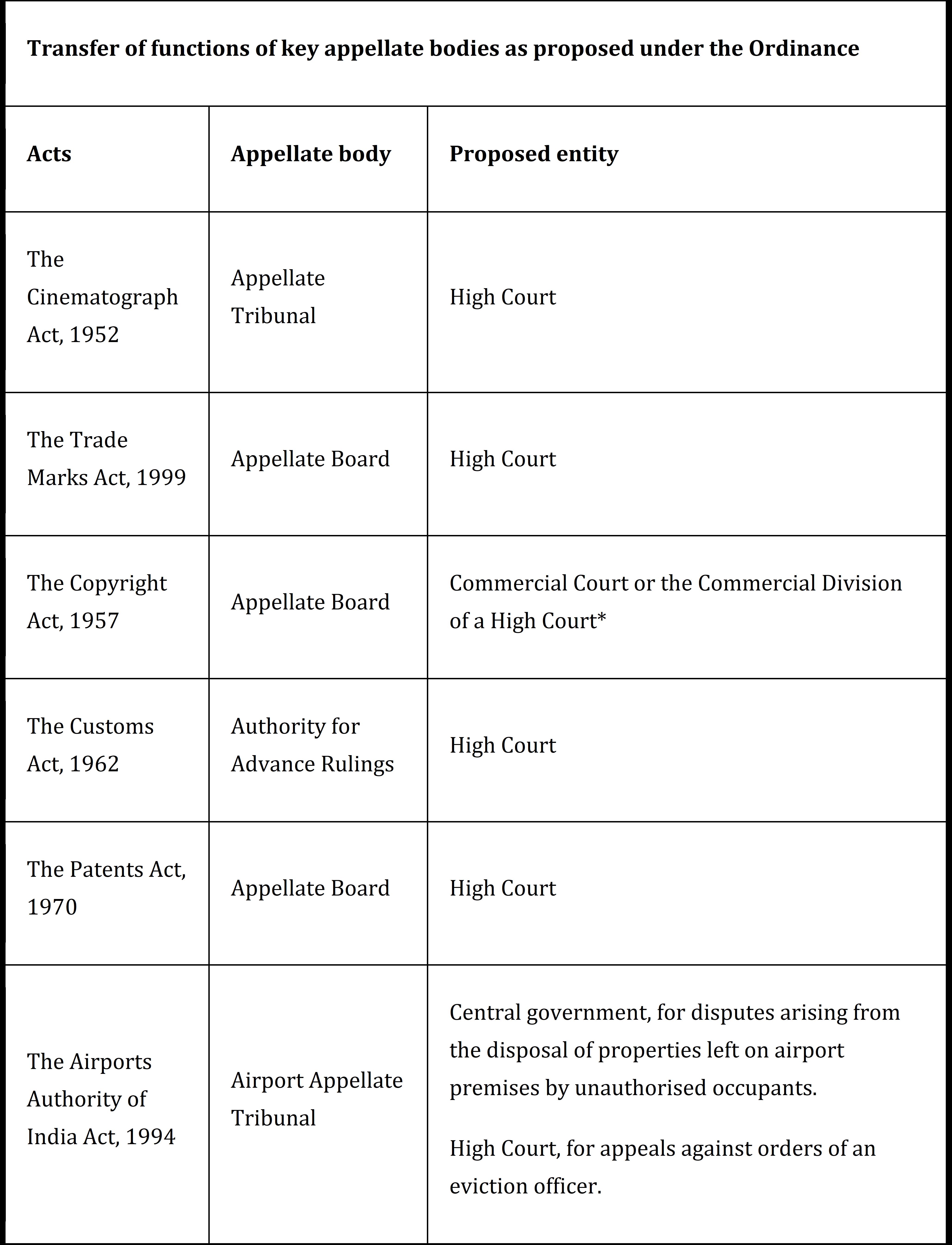 Transfer of functions of key appellate bodies as proposed under the Ordinance

| Acts | Appellate body | Proposed entity |
|---|---|---|
| The Cinematograph Act, 1952 | Appellate Tribunal | High Court |
| The Trade Marks Act, 1999 | Appellate Board | High Court |
| The Copyright Act, 1957 | Appellate Board | Commercial Court or the Commercial Division of a High Court* |
| The Customs Act, 1962 | Authority for Advance Rulings | High Court |
| The Patents Act, 1970 | Appellate Board | High Court |
| The Airports Authority of India Act, 1994 | Airport Appellate Tribunal | Central government, for disputes arising from the disposal of properties left on airport premises by unauthorised occupants. High Court, for appeals against orders of an eviction officer. |